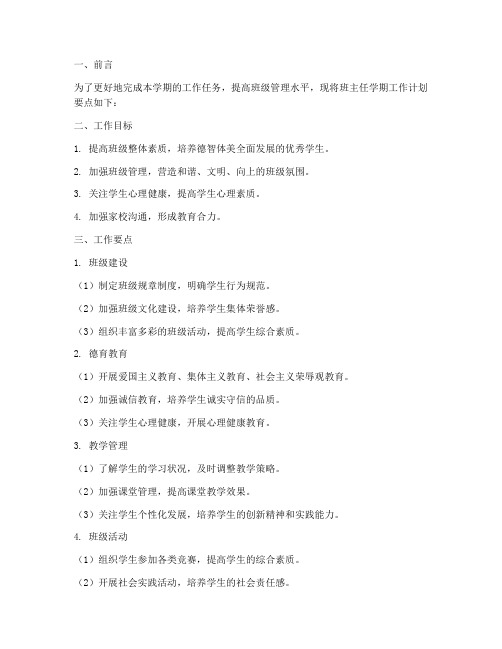 一、前言

为了更好地完成本学期的工作任务，提高班级管理水平，现将班主任学期工作计划要点如下：

二、工作目标

1. 提高班级整体素质，培养德智体美全面发展的优秀学生。

2. 加强班级管理，营造和谐、文明、向上的班级氛围。

3. 关注学生心理健康，提高学生心理素质。

4. 加强家校沟通，形成教育合力。

三、工作要点

1. 班级建设

（1）制定班级规章制度，明确学生行为规范。

（2）加强班级文化建设，培养学生集体荣誉感。

（3）组织丰富多彩的班级活动，提高学生综合素质。

2. 德育教育

（1）开展爱国主义教育、集体主义教育、社会主义荣辱观教育。

（2）加强诚信教育，培养学生诚实守信的品质。

（3）关注学生心理健康，开展心理健康教育。

3. 教学管理

（1）了解学生的学习状况，及时调整教学策略。

（2）加强课堂管理，提高课堂教学效果。

（3）关注学生个性化发展，培养学生的创新精神和实践能力。

4. 班级活动

（1）组织学生参加各类竞赛，提高学生的综合素质。

（2）开展社会实践活动，培养学生的社会责任感。